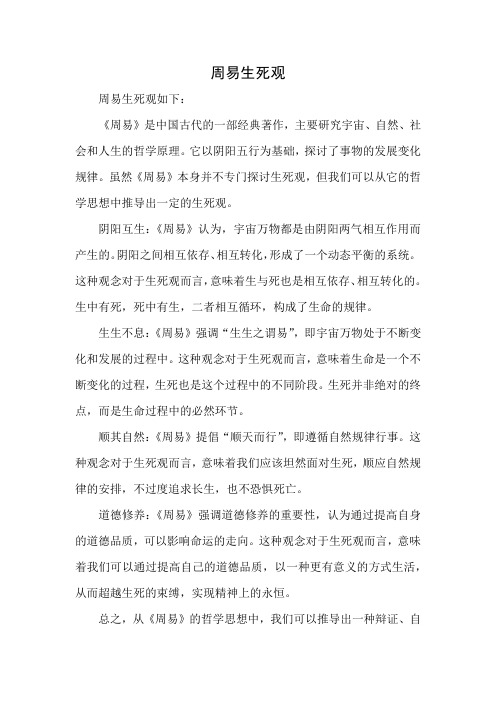 周易生死观

周易生死观如下：

《周易》是中国古代的一部经典著作，主要研究宇宙、自然、社会和人生的哲学原理。它以阴阳五行为基础，探讨了事物的发展变化规律。虽然《周易》本身并不专门探讨生死观，但我们可以从它的哲学思想中推导出一定的生死观。

阴阳互生：《周易》认为，宇宙万物都是由阴阳两气相互作用而产生的。阴阳之间相互依存、相互转化，形成了一个动态平衡的系统。这种观念对于生死观而言，意味着生与死也是相互依存、相互转化的。生中有死，死中有生，二者相互循环，构成了生命的规律。

生生不息：《周易》强调“生生之谓易”，即宇宙万物处于不断变化和发展的过程中。这种观念对于生死观而言，意味着生命是一个不断变化的过程，生死也是这个过程中的不同阶段。生死并非绝对的终点，而是生命过程中的必然环节。

顺其自然：《周易》提倡“顺天而行”，即遵循自然规律行事。这种观念对于生死观而言，意味着我们应该坦然面对生死，顺应自然规律的安排，不过度追求长生，也不恐惧死亡。

道德修养：《周易》强调道德修养的重要性，认为通过提高自身的道德品质，可以影响命运的走向。这种观念对于生死观而言，意味着我们可以通过提高自己的道德品质，以一种更有意义的方式生活，从而超越生死的束缚，实现精神上的永恒。

总之，从《周易》的哲学思想中，我们可以推导出一种辩证、自